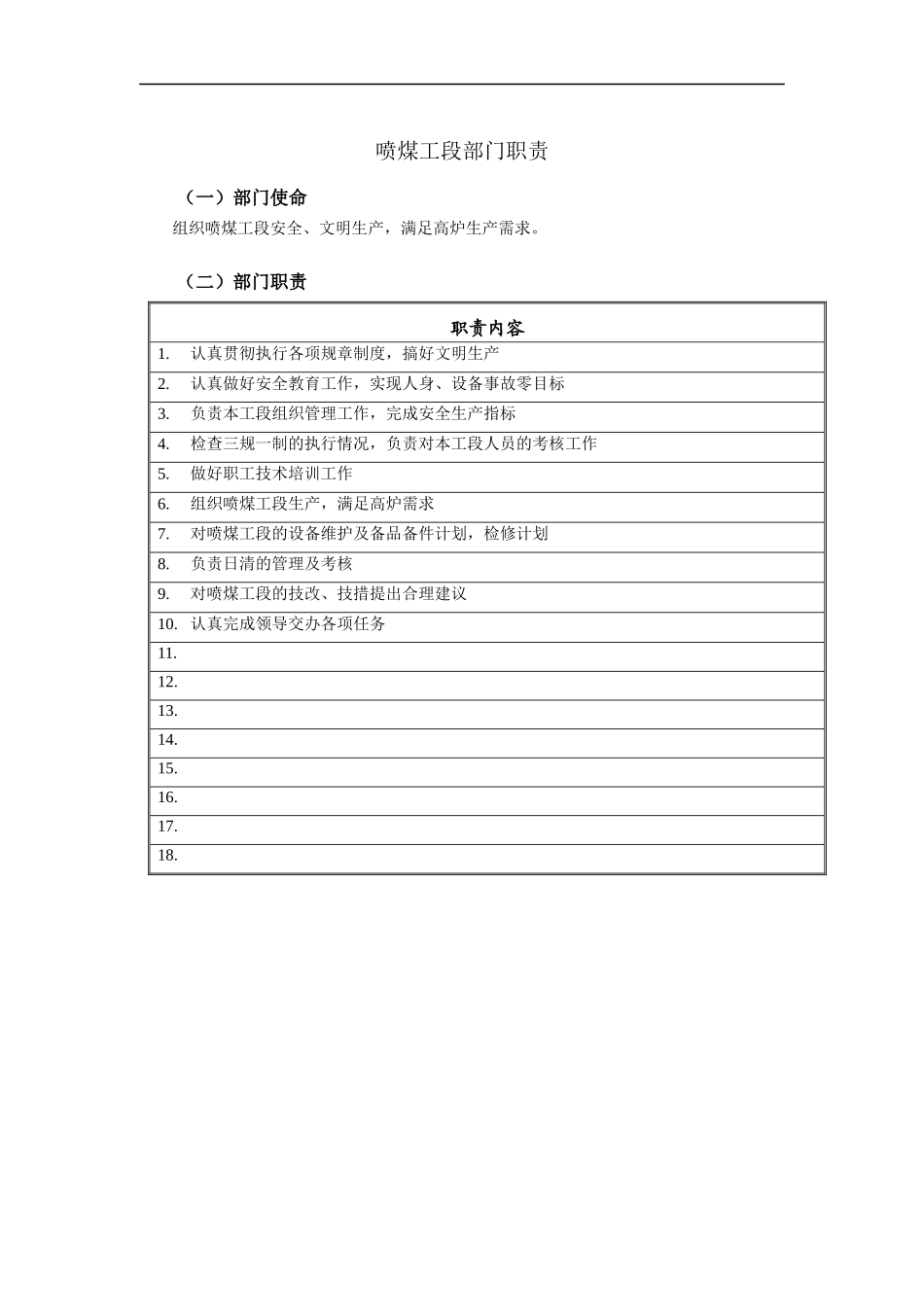 喷煤工段部门职责

（一）部门使命

组织喷煤工段安全、文明生产，满足高炉生产需求。

（二）部门职责

| 职责内容 |
|---|
| 1. 认真贯彻执行各项规章制度，搞好文明生产 |
| 2. 认真做好安全教育工作，实现人身、设备事故零目标 |
| 3. 负责本工段组织管理工作，完成安全生产指标 |
| 4. 检查三规一制的执行情况，负责对本工段人员的考核工作 |
| 5. 做好职工技术培训工作 |
| 6. 组织喷煤工段生产，满足高炉需求 |
| 7. 对喷煤工段的设备维护及备品备件计划，检修计划 |
| 8. 负责日清的管理及考核 |
| 9. 对喷煤工段的技改、技措提出合理建议 |
| 10. 认真完成领导交办各项任务 |
| 11. |
| 12. |
| 13. |
| 14. |
| 15. |
| 16. |
| 17. |
| 18. |